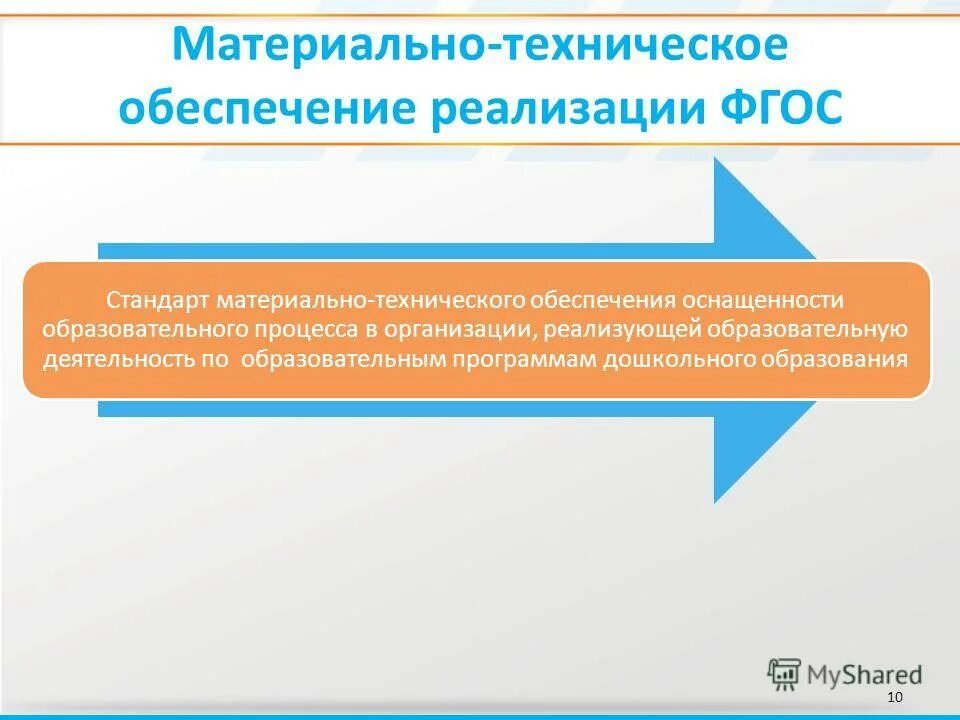 Материально-техническое обеспечение реализации ФГОС

Стандарт материально-технического обеспечения оснащенности образовательного процесса в организации, реализующей образовательную деятельность по образовательным программам дошкольного образования

MyShared

10